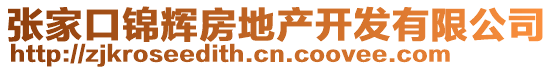 张家口锦辉房地产开发有限公司
http://zjkroseedith.cn.coovee.com